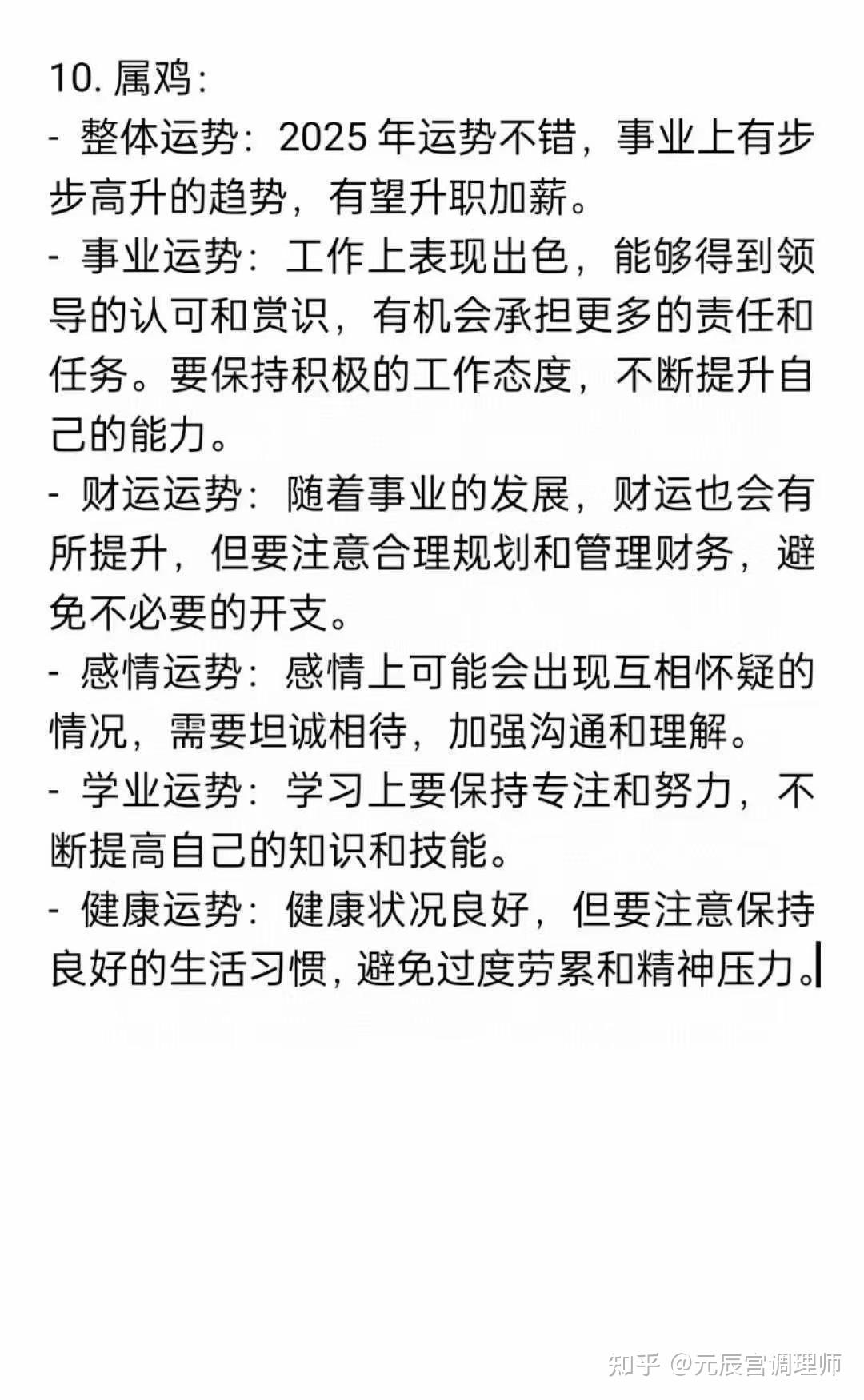 10. 属鸡:
- 整体运势：2025 年运势不错，事业上有步步高升的趋势，有望升职加薪。
- 事业运势：工作上表现出色，能够得到领导的认可和赏识，有机会承担更多的责任和任务。要保持积极的工作态度，不断提升自己的能力。
- 财运运势：随着事业的发展，财运也会有所提升，但要注意合理规划和管理财务，避免不必要的开支。
- 感情运势：感情上可能会出现互相怀疑的情况，需要坦诚相待，加强沟通和理解。
- 学业运势：学习上要保持专注和努力，不断提高自己的知识和技能。
- 健康运势：健康状况良好，但要注意保持良好的生活习惯，避免过度劳累和精神压力。

知乎 @元辰宫调理师